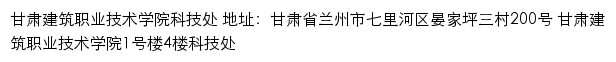 甘肃建筑职业技术学院科技处 地址：甘肃省兰州市七里河区晏家坪三村200号 甘肃建筑职业技术学院1号楼4楼科技处